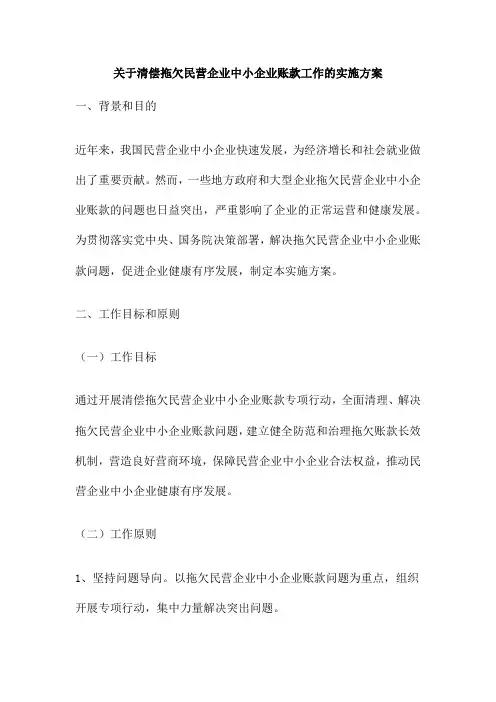 关于清偿拖欠民营企业中小企业账款工作的实施方案

一、背景和目的

近年来，我国民营企业中小企业快速发展，为经济增长和社会就业做出了重要贡献。然而，一些地方政府和大型企业拖欠民营企业中小企业账款的问题也日益突出，严重影响了企业的正常运营和健康发展。为贯彻落实党中央、国务院决策部署，解决拖欠民营企业中小企业账款问题，促进企业健康有序发展，制定本实施方案。

二、工作目标和原则

（一）工作目标

通过开展清偿拖欠民营企业中小企业账款专项行动，全面清理、解决拖欠民营企业中小企业账款问题，建立健全防范和治理拖欠账款长效机制，营造良好营商环境，保障民营企业中小企业合法权益，推动民营企业中小企业健康有序发展。

（二）工作原则

1、坚持问题导向。以拖欠民营企业中小企业账款问题为重点，组织开展专项行动，集中力量解决突出问题。